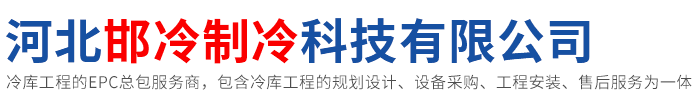 河北邯冷制冷科技有限公司

冷库工程的EPC总包服务商，包含冷库工程的规划设计、设备采购、工程安装、售后服务为一体